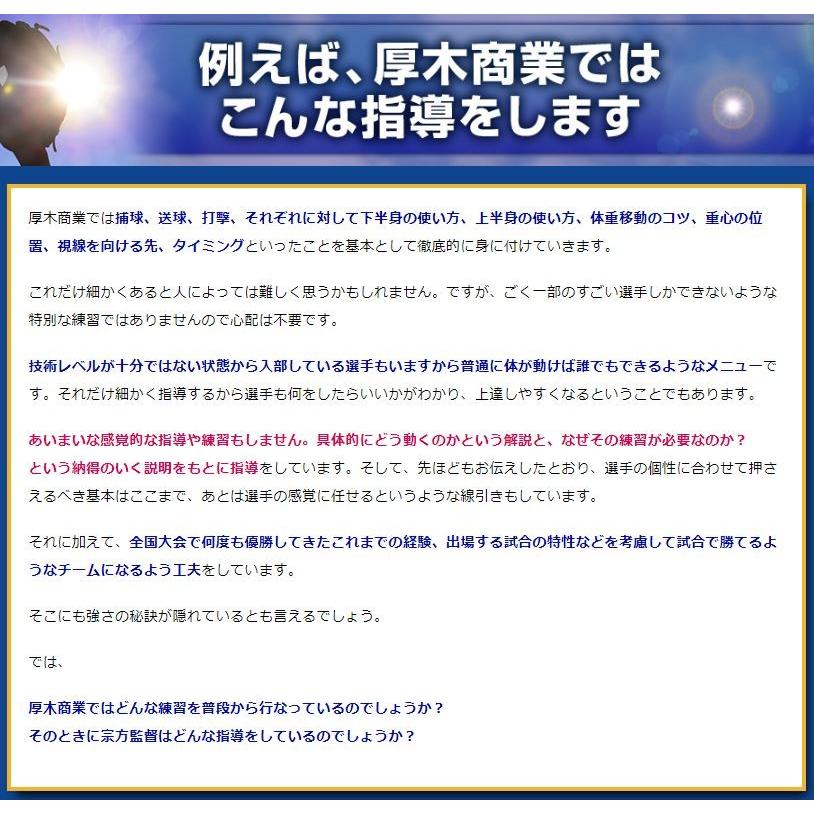 例えば、厚木商業では
こんな指導をします

厚木商業では捕球、送球、打撃、それぞれに対して下半身の使い方、上半身の使い方、体重移動のコツ、重心の位置、視線を向ける先、タイミングといったことを基本として徹底的に身に付けていきます。

これだけ細かくあると人によっては難しく思うかもしれません。ですが、ごく一部のすごい選手しかできないような特別な練習ではありませんので心配は不要です。

技術レベルが十分ではない状態から入部している選手もいますから普通に体が動けば誰でもできるようなメニューです。それだけ細かく指導するから選手も何をしたらいいかがわかり、上達しやすくなるということでもあります。

あいまいな感覚的な指導や練習もしません。具体的にどう動くのかという解説と、なぜその練習が必要なのか？という納得のいく説明をもとに指導をしています。そして、先ほどもお伝えしたとおり、選手の個性に合わせて押さえるべき基本はここまで、あとは選手の感覚に任せるというような線引きもしています。

それに加えて、全国大会で何度も優勝してきたこれまでの経験、出場する試合の特性などを考慮して試合で勝てるようなチームになるよう工夫をしています。

そこにも強さの秘訣が隠れているとも言えるでしょう。

では、

厚木商業ではどんな練習を普段から行なっているのでしょうか？
そのときに宗方監督はどんな指導をしているのでしょうか？